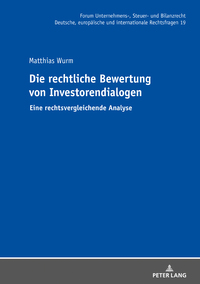 Forum Unternehmens-, Steuer- und Bilanzrecht
Deutsche, europäische und internationale Rechtsfragen 19

Matthias Wurm

Die rechtliche Bewertung von Investorendialogen

Eine rechtsvergleichende Analyse

PETER LANG